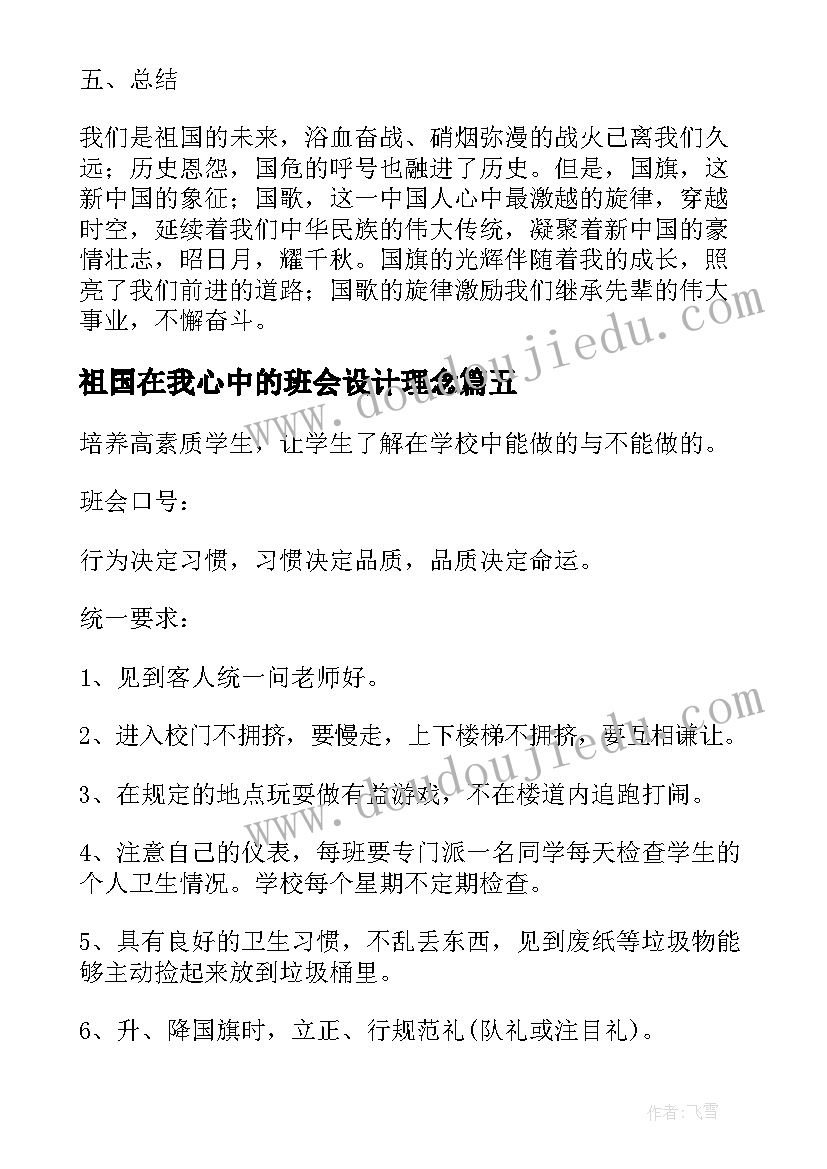 五、总结

我们是祖国的未来，浴血奋战、硝烟弥漫的战火已离我们久远；历史恩怨，国危的呼号也融进了历史。但是，国旗，这新中国的象征；国歌，这一中国人心中最激越的旋律，穿越时空，延续着我们中华民族的伟大传统，凝聚着新中国的豪情壮志，昭日月，耀千秋。国旗的光辉伴随着我的成长，照亮了我们前进的道路；国歌的旋律激励我们继承先辈的伟大事业，不懈奋斗。

祖国在我心中的班会设计理念篇五

培养高素质学生，让学生了解在学校中能做的与不能做的。

班会口号：

行为决定习惯，习惯决定品质，品质决定命运。

统一要求：

1、见到客人统一问老师好。

2、进入校门不拥挤，要慢走，上下楼梯不拥挤，要互相谦让。

3、在规定的地点玩耍做有益游戏，不在楼道内追跑打闹。

4、注意自己的仪表，每班要专门派一名同学每天检查学生的个人卫生情况。学校每个星期不定期检查。

5、具有良好的卫生习惯，不乱丢东西，见到废纸等垃圾物能够主动捡起来放到垃圾桶里。

6、升、降国旗时，立正、行规范礼(队礼或注目礼)。

www.doudoujiedu.com

www.doudoujiedu.com

作者：飞雪